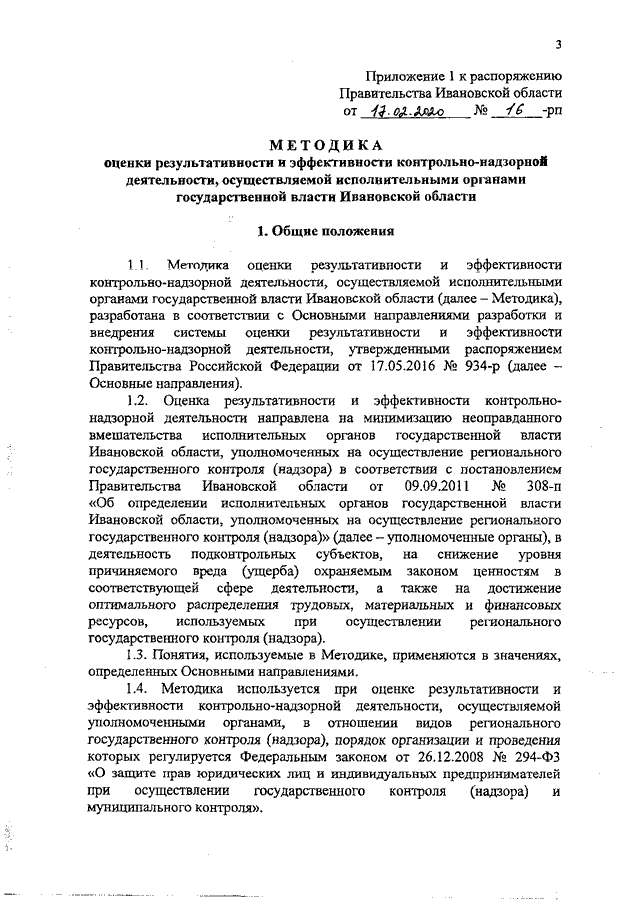 3

Приложение 1 к распоряжению
Правительства Ивановской области
от 17.02.2020 № 16 -рп

МЕТОДИКА
оценки результативности и эффективности контрольно-надзорной деятельности, осуществляемой исполнительными органами государственной власти Ивановской области

1. Общие положения

1.1. Методика оценки результативности и эффективности контрольно-надзорной деятельности, осуществляемой исполнительными органами государственной власти Ивановской области (далее – Методика), разработана в соответствии с Основными направлениями разработки и внедрения системы оценки результативности и эффективности контрольно-надзорной деятельности, утвержденными распоряжением Правительства Российской Федерации от 17.05.2016 № 934-р (далее – Основные направления).

1.2. Оценка результативности и эффективности контрольно-надзорной деятельности направлена на минимизацию неоправданного вмешательства исполнительных органов государственной власти Ивановской области, уполномоченных на осуществление регионального государственного контроля (надзора) в соответствии с постановлением Правительства Ивановской области от 09.09.2011 № 308-п «Об определении исполнительных органов государственной власти Ивановской области, уполномоченных на осуществление регионального государственного контроля (надзора)» (далее – уполномоченные органы), в деятельность подконтрольных субъектов, на снижение уровня причиняемого вреда (ущерба) охраняемым законом ценностям в соответствующей сфере деятельности, а также на достижение оптимального распределения трудовых, материальных и финансовых ресурсов, используемых при осуществлении регионального государственного контроля (надзора).

1.3. Понятия, используемые в Методике, применяются в значениях, определенных Основными направлениями.

1.4. Методика используется при оценке результативности и эффективности контрольно-надзорной деятельности, осуществляемой уполномоченными органами, в отношении видов регионального государственного контроля (надзора), порядок организации и проведения которых регулируется Федеральным законом от 26.12.2008 № 294-ФЗ «О защите прав юридических лиц и индивидуальных предпринимателей при осуществлении государственного контроля (надзора) и муниципального контроля».